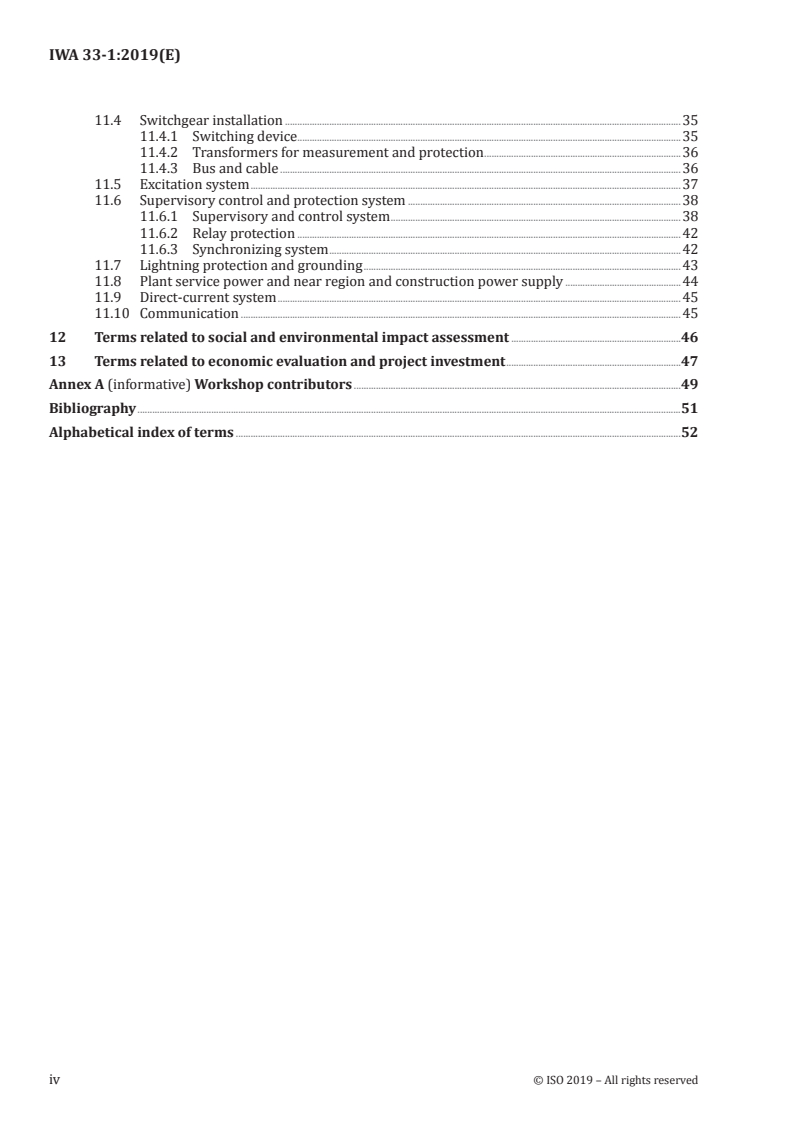 IWA 33-1:2019(E)

11.4 Switchgear installation 35
11.4.1 Switching device 35
11.4.2 Transformers for measurement and protection 36
11.4.3 Bus and cable 36
11.5 Excitation system 37
11.6 Supervisory control and protection system 38
11.6.1 Supervisory and control system 38
11.6.2 Relay protection 42
11.6.3 Synchronizing system 42
11.7 Lightning protection and grounding 43
11.8 Plant service power and near region and construction power supply 44
11.9 Direct-current system 45
11.10 Communication 45

12 Terms related to social and environmental impact assessment 46

13 Terms related to economic evaluation and project investment 47

Annex A (informative) Workshop contributors 49

Bibliography 51

Alphabetical index of terms 52

iv © ISO 2019 – All rights reserved